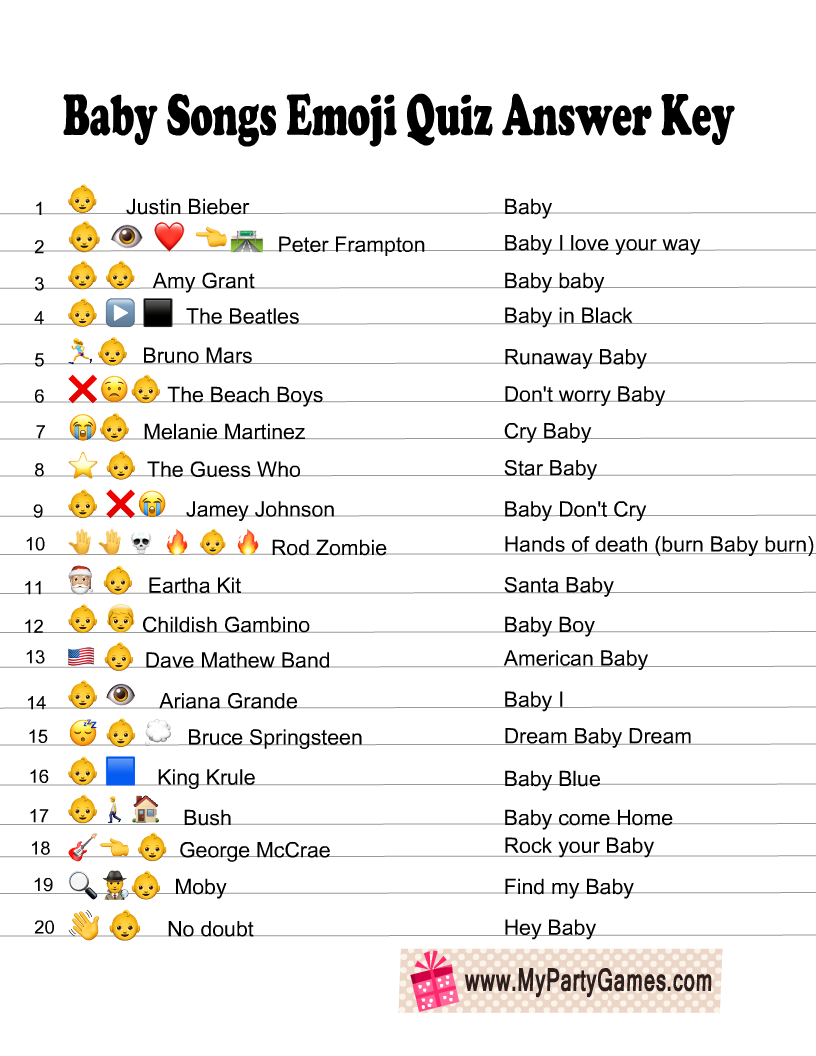 Baby Songs Emoji Quiz Answer Key

1 Justin Bieber Baby
2 Peter Frampton Baby I love your way
3 Amy Grant Baby baby
4 The Beatles Baby in Black
5 Bruno Mars Runaway Baby
6 The Beach Boys Don't worry Baby
7 Melanie Martinez Cry Baby
8 The Guess Who Star Baby
9 Jamey Johnson Baby Don't Cry
10 Rod Zombie Hands of death (burn Baby burn)
11 Eartha Kit Santa Baby
12 Childish Gambino Baby Boy
13 Dave Mathew Band American Baby
14 Ariana Grande Baby I
15 Bruce Springsteen Dream Baby Dream
16 King Krule Baby Blue
17 Bush Baby come Home
18 George McCrae Rock your Baby
19 Moby Find my Baby
20 No doubt Hey Baby

www.MyPartyGames.com